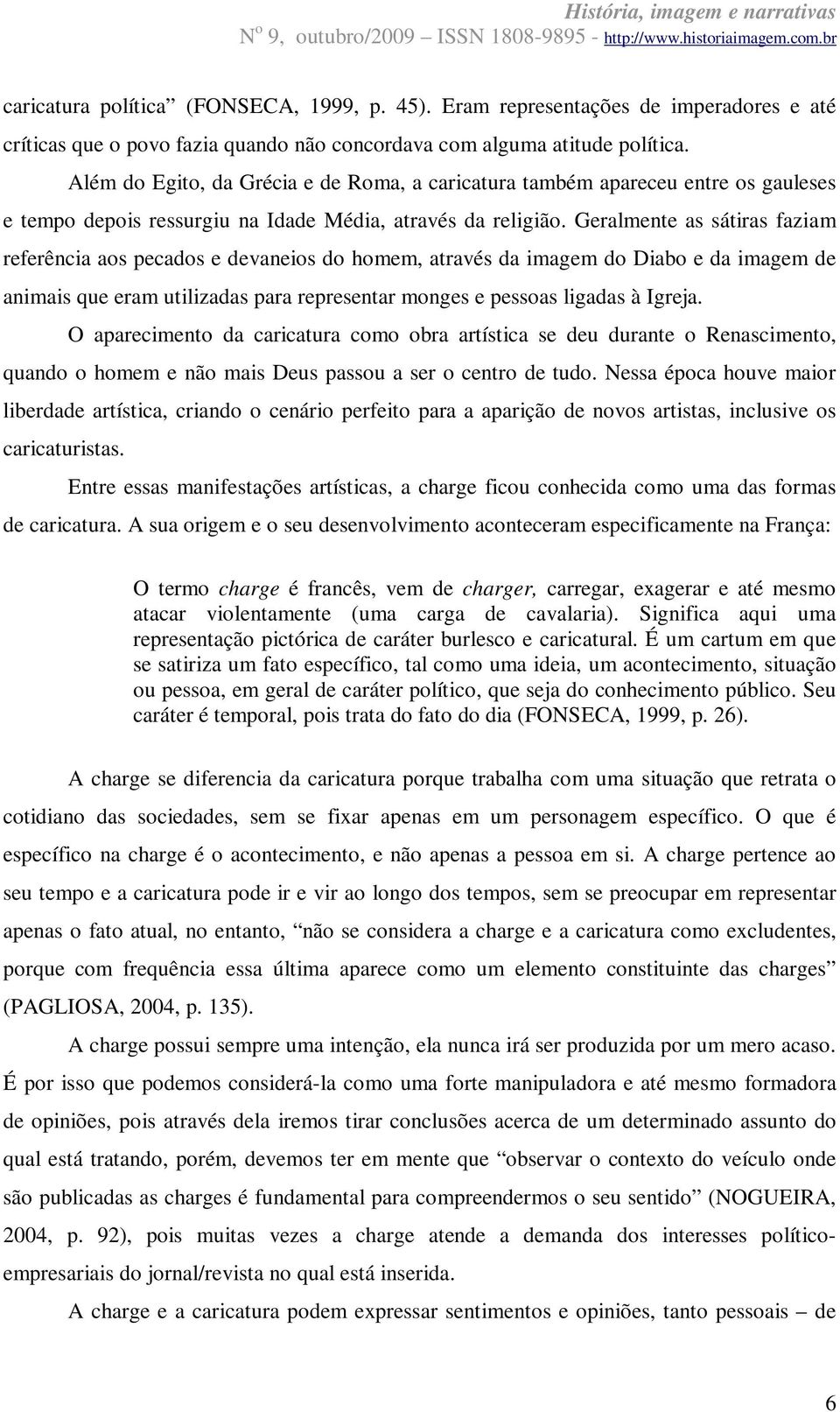 História, imagem e narrativas
Nº 9, outubro/2009 – ISSN 1808-9895 - http://www.historiaimagem.com.br

caricatura política” (FONSECA, 1999, p. 45). Eram representações de imperadores e até críticas que o povo fazia quando não concordava com alguma atitude política.

Além do Egito, da Grécia e de Roma, a caricatura também apareceu entre os gauleses e tempo depois ressurgiu na Idade Média, através da religião. Geralmente as sátiras faziam referência aos pecados e devaneios do homem, através da imagem do Diabo e da imagem de animais que eram utilizadas para representar monges e pessoas ligadas à Igreja.

O aparecimento da caricatura como obra artística se deu durante o Renascimento, quando o homem e não mais Deus passou a ser o centro de tudo. Nessa época houve maior liberdade artística, criando o cenário perfeito para a aparição de novos artistas, inclusive os caricaturistas.

Entre essas manifestações artísticas, a charge ficou conhecida como uma das formas de caricatura. A sua origem e o seu desenvolvimento aconteceram especificamente na França:

O termo charge é francês, vem de charger, carregar, exagerar e até mesmo atacar violentamente (uma carga de cavalaria). Significa aqui uma representação pictórica de caráter burlesco e caricatural. É um cartum em que se satiriza um fato específico, tal como uma ideia, um acontecimento, situação ou pessoa, em geral de caráter político, que seja do conhecimento público. Seu caráter é temporal, pois trata do fato do dia (FONSECA, 1999, p. 26).

A charge se diferencia da caricatura porque trabalha com uma situação que retrata o cotidiano das sociedades, sem se fixar apenas em um personagem específico. O que é específico na charge é o acontecimento, e não apenas a pessoa em si. A charge pertence ao seu tempo e a caricatura pode ir e vir ao longo dos tempos, sem se preocupar em representar apenas o fato atual, no entanto, “não se considera a charge e a caricatura como excludentes, porque com frequência essa última aparece como um elemento constituinte das charges” (PAGLIOSA, 2004, p. 135).

A charge possui sempre uma intenção, ela nunca irá ser produzida por um mero acaso. É por isso que podemos considerá-la como uma forte manipuladora e até mesmo formadora de opiniões, pois através dela iremos tirar conclusões acerca de um determinado assunto do qual está tratando, porém, devemos ter em mente que “observar o contexto do veículo onde são publicadas as charges é fundamental para compreendermos o seu sentido” (NOGUEIRA, 2004, p. 92), pois muitas vezes a charge atende a demanda dos interesses político-empresariais do jornal/revista no qual está inserida.

A charge e a caricatura podem expressar sentimentos e opiniões, tanto pessoais – de

6